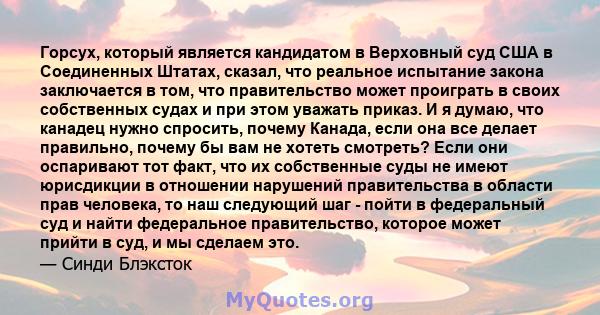 Горсух, который является кандидатом в Верховный суд США в Соединенных Штатах, сказал, что реальное испытание закона заключается в том, что правительство может проиграть в своих собственных судах и при этом уважать приказ. И я думаю, что канадец нужно спросить, почему Канада, если она все делает правильно, почему бы вам не хотеть смотреть? Если они оспаривают тот факт, что их собственные суды не имеют юрисдикции в отношении нарушений правительства в области прав человека, то наш следующий шаг - пойти в федеральный суд и найти федеральное правительство, которое может прийти в суд, и мы сделаем это.
— Синди Блэксток

MyQuotes.org